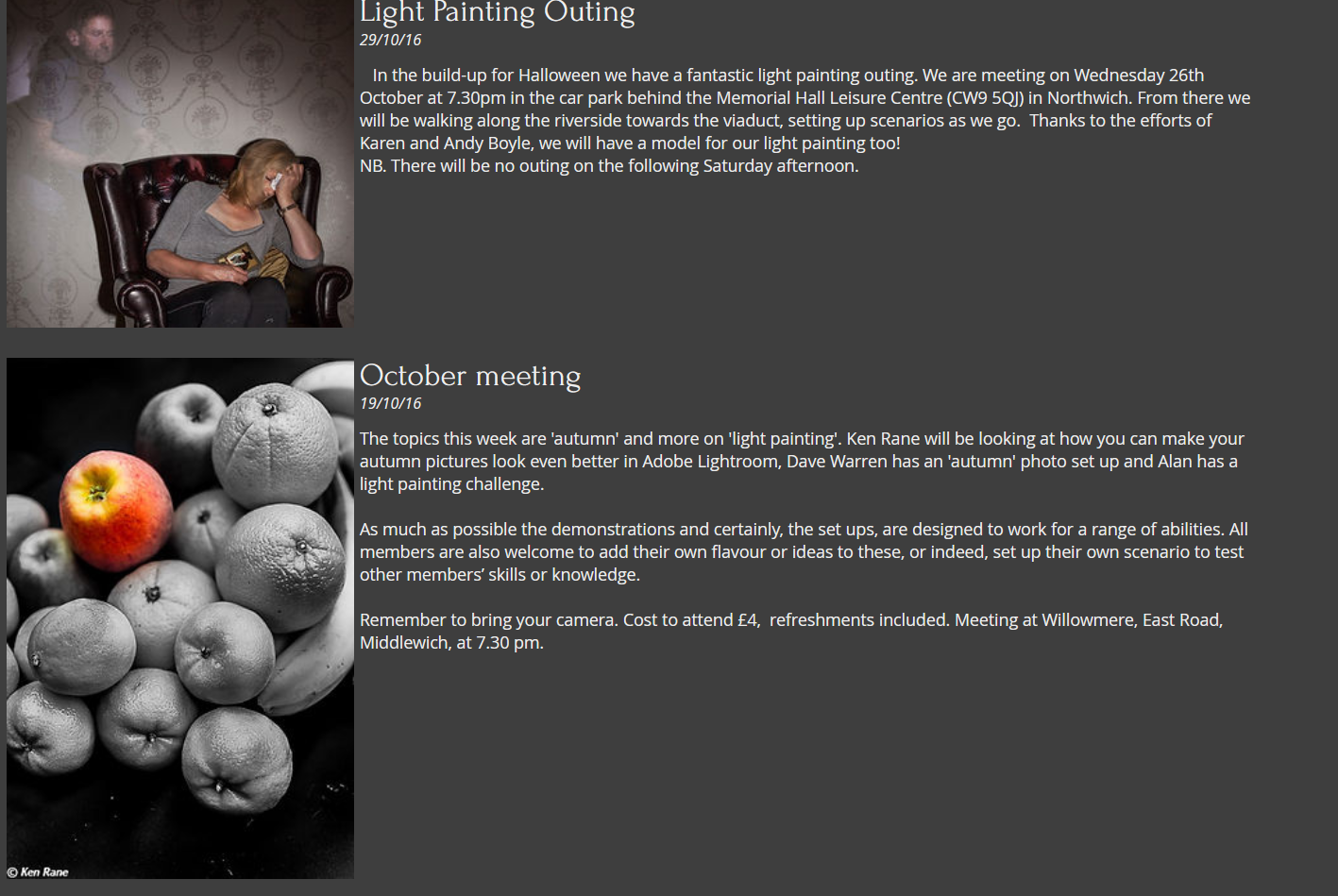 Light Painting Outing
29/10/16

In the build-up for Halloween we have a fantastic light painting outing. We are meeting on Wednesday 26th October at 7.30pm in the car park behind the Memorial Hall Leisure Centre (CW9 5QJ) in Northwich. From there we will be walking along the riverside towards the viaduct, setting up scenarios as we go. Thanks to the efforts of Karen and Andy Boyle, we will have a model for our light painting too!
NB. There will be no outing on the following Saturday afternoon.

October meeting
19/10/16

The topics this week are 'autumn' and more on 'light painting'. Ken Rane will be looking at how you can make your autumn pictures look even better in Adobe Lightroom, Dave Warren has an 'autumn' photo set up and Alan has a light painting challenge.

As much as possible the demonstrations and certainly, the set ups, are designed to work for a range of abilities. All members are also welcome to add their own flavour or ideas to these, or indeed, set up their own scenario to test other members' skills or knowledge.

Remember to bring your camera. Cost to attend £4, refreshments included. Meeting at Willowmere, East Road, Middlewich, at 7.30 pm.

© Ken Rane